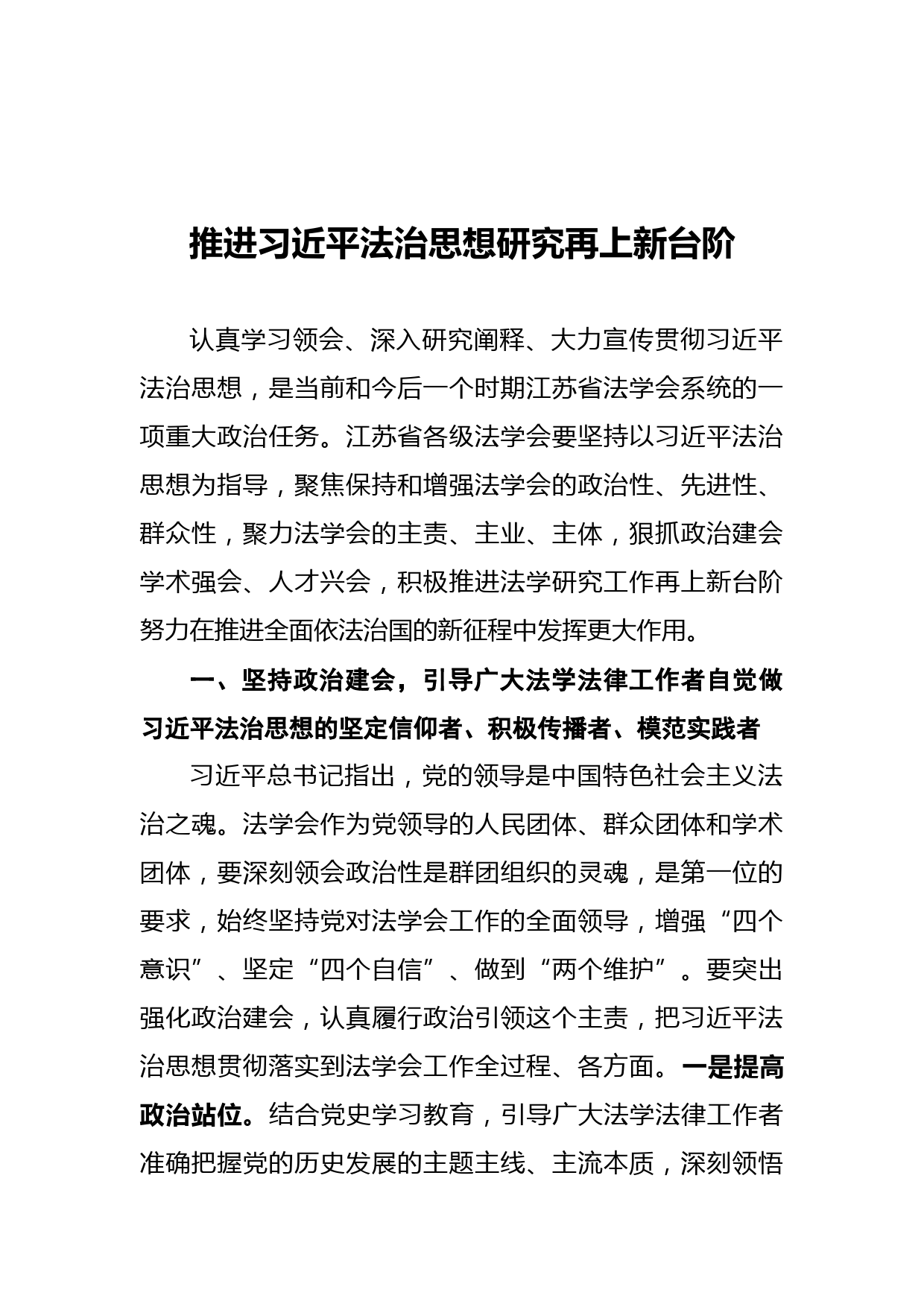 推进习近平法治思想研究再上新台阶

认真学习领会、深入研究阐释、大力宣传贯彻习近平法治思想，是当前和今后一个时期江苏省法学会系统的一项重大政治任务。江苏省各级法学会要坚持以习近平法治思想为指导，聚焦保持和增强法学会的政治性、先进性、群众性，聚力法学会的主责、主业、主体，狠抓政治建会学术强会、人才兴会，积极推进法学研究工作再上新台阶努力在推进全面依法治国的新征程中发挥更大作用。

一、坚持政治建会，引导广大法学法律工作者自觉做习近平法治思想的坚定信仰者、积极传播者、模范实践者

习近平总书记指出，党的领导是中国特色社会主义法治之魂。法学会作为党领导的人民团体、群众团体和学术团体，要深刻领会政治性是群团组织的灵魂，是第一位的要求，始终坚持党对法学会工作的全面领导，增强“四个意识”、坚定“四个自信”、做到“两个维护”。要突出强化政治建会，认真履行政治引领这个主责，把习近平法治思想贯彻落实到法学会工作全过程、各方面。一是提高政治站位。结合党史学习教育，引导广大法学法律工作者准确把握党的历史发展的主题主线、主流本质，深刻领悟